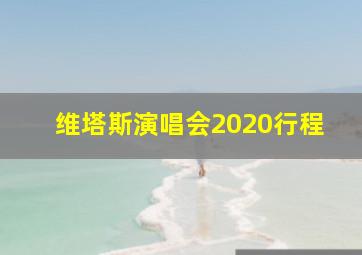 维塔斯演唱会2020行程